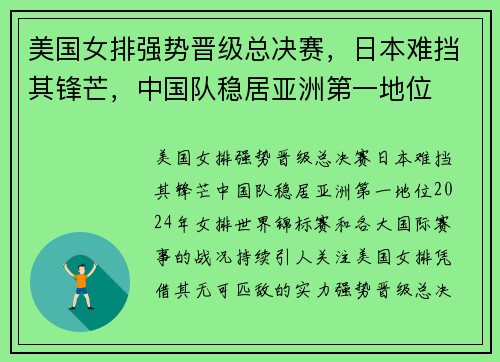 美国女排强势晋级总决赛，日本难挡其锋芒，中国队稳居亚洲第一地位

美国女排强势晋级总决赛日本难挡其锋芒中国队稳居亚洲第一地位2024年女排世界锦标赛和各大国际赛事的战况持续引人关注美国女排凭借其无可匹敌的实力强势晋级总决